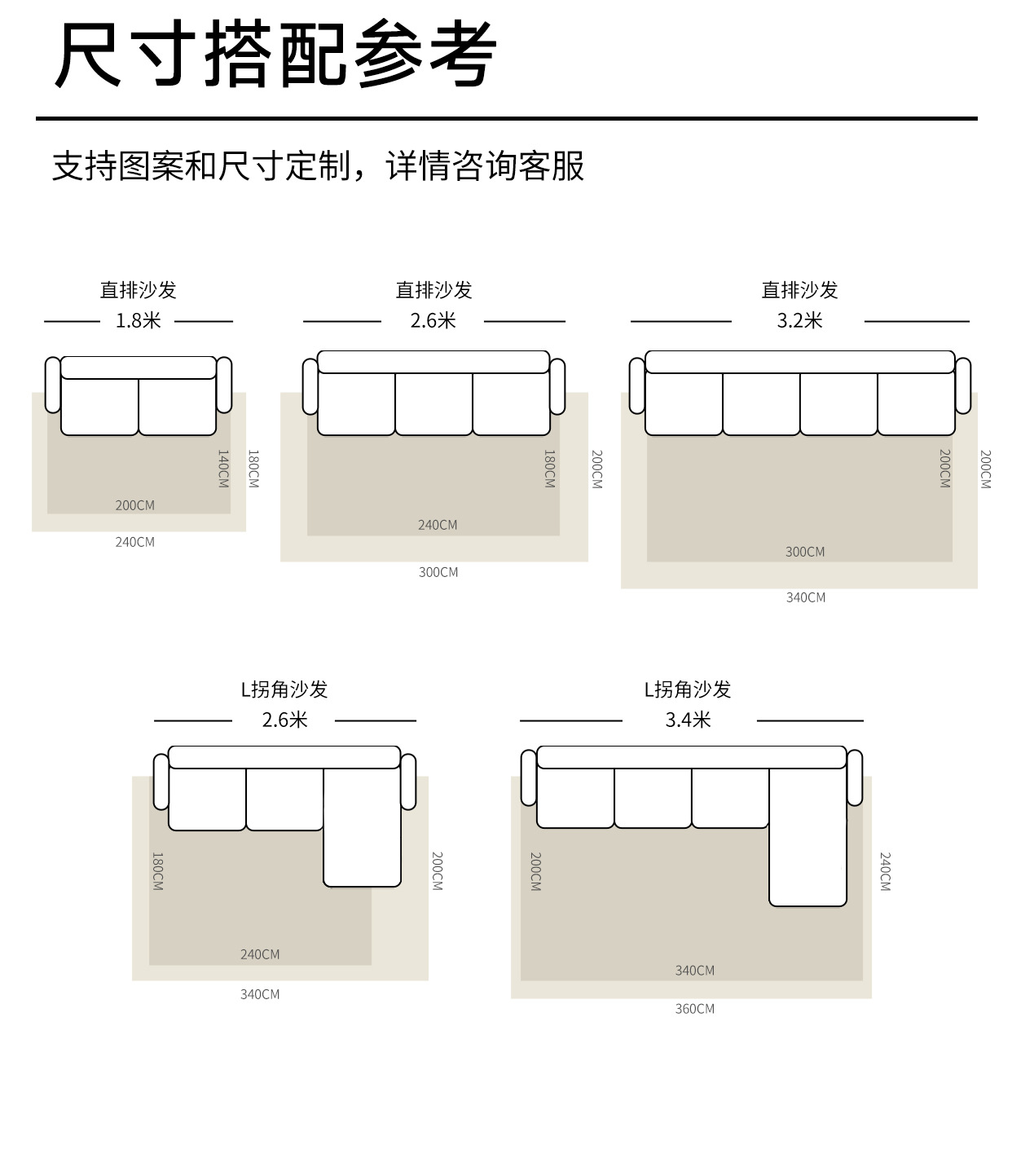 尺寸搭配参考

支持图案和尺寸定制，详情咨询客服

直排沙发
1.8米

140CM
180CM
200CM
240CM

直排沙发
2.6米

180CM
200CM
240CM
300CM

直排沙发
3.2米

200CM
200CM
300CM
340CM

L拐角沙发
2.6米

180CM
200CM
240CM
340CM

L拐角沙发
3.4米

200CM
240CM
340CM
360CM